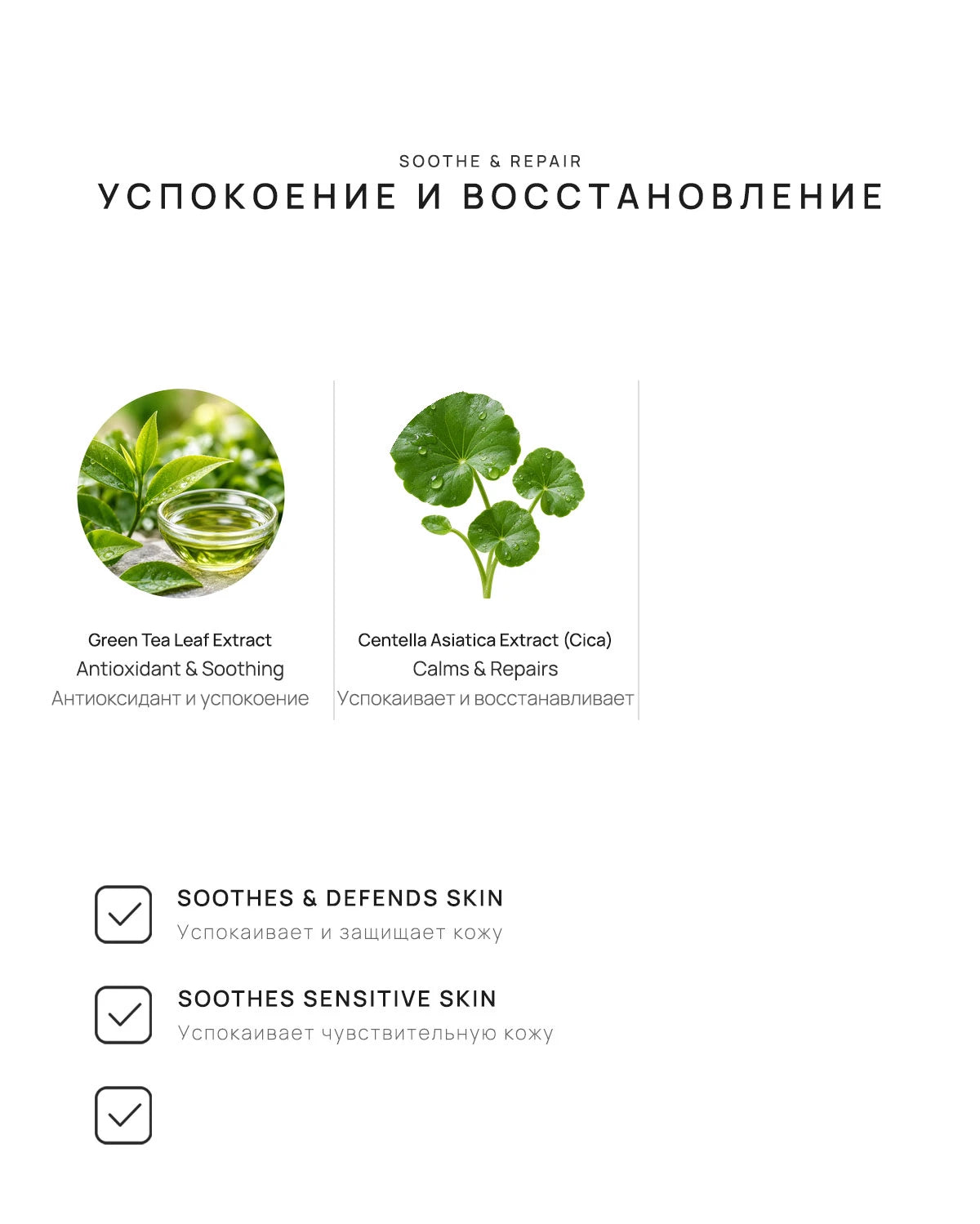 SOOTHE & REPAIR

УСПОКОЕНИЕ И ВОССТАНОВЛЕНИЕ

Green Tea Leaf Extract
Antioxidant & Soothing
Антиоксидант и успокоение

Centella Asiatica Extract (Cica)
Calms & Repairs
Успокаивает и восстанавливает

SOOTHES & DEFENDS SKIN
Успокаивает и защищает кожу

SOOTHES SENSITIVE SKIN
Успокаивает чувствительную кожу